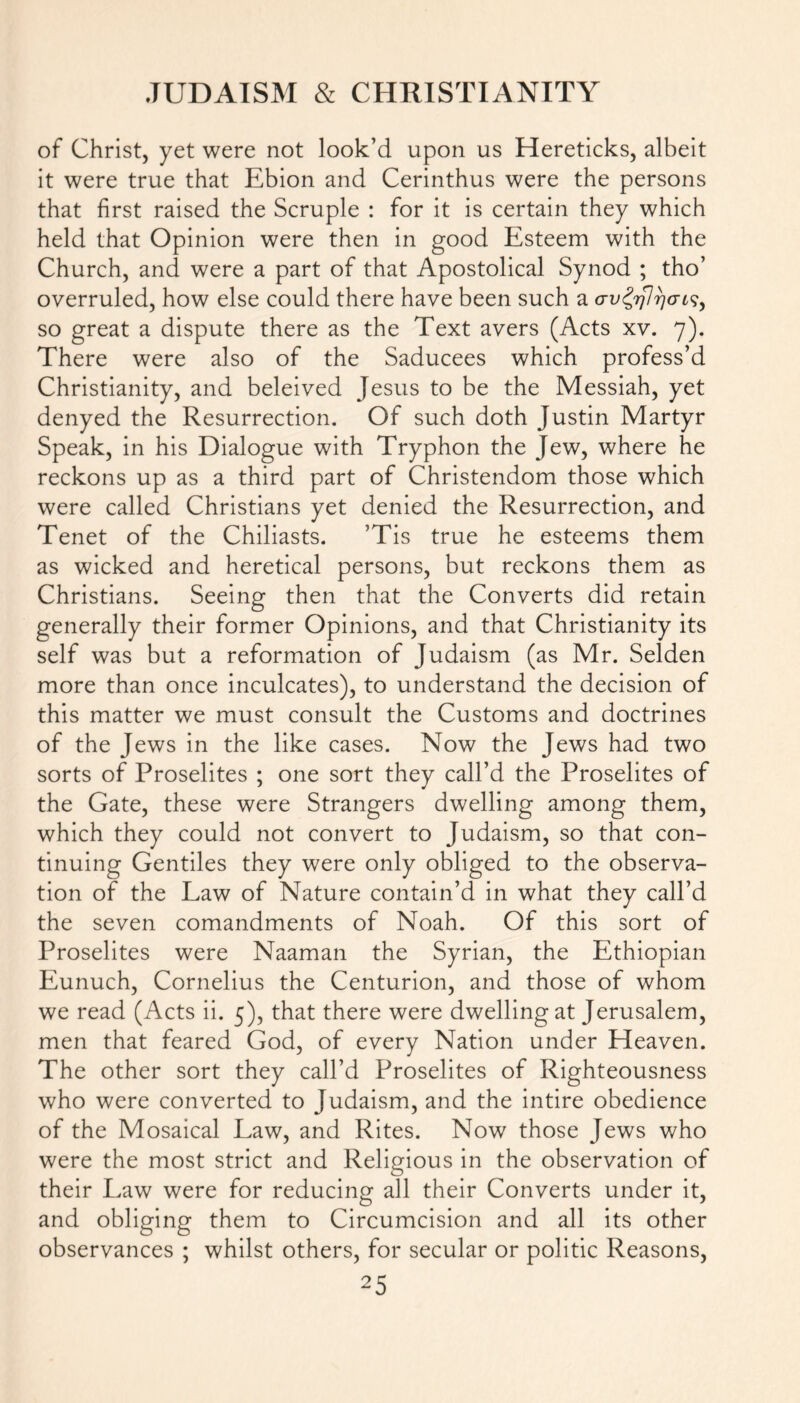 JUDAISM & CHRISTIANITY

of Christ, yet were not look'd upon us Hereticks, albeit it were true that Ebion and Cerinthus were the persons that first raised the Scruple : for it is certain they which held that Opinion were then in good Esteem with the Church, and were a part of that Apostolical Synod ; tho' overruled, how else could there have been such a συζήτησις, so great a dispute there as the Text avers (Acts xv. 7). There were also of the Saducees which profess'd Christianity, and beleived Jesus to be the Messiah, yet denyed the Resurrection. Of such doth Justin Martyr Speak, in his Dialogue with Tryphon the Jew, where he reckons up as a third part of Christendom those which were called Christians yet denied the Resurrection, and Tenet of the Chiliasts. 'Tis true he esteems them as wicked and heretical persons, but reckons them as Christians. Seeing then that the Converts did retain generally their former Opinions, and that Christianity its self was but a reformation of Judaism (as Mr. Selden more than once inculcates), to understand the decision of this matter we must consult the Customs and doctrines of the Jews in the like cases. Now the Jews had two sorts of Proselites ; one sort they call'd the Proselites of the Gate, these were Strangers dwelling among them, which they could not convert to Judaism, so that continuing Gentiles they were only obliged to the observation of the Law of Nature contain'd in what they call'd the seven comandments of Noah. Of this sort of Proselites were Naaman the Syrian, the Ethiopian Eunuch, Cornelius the Centurion, and those of whom we read (Acts ii. 5), that there were dwelling at Jerusalem, men that feared God, of every Nation under Heaven. The other sort they call'd Proselites of Righteousness who were converted to Judaism, and the intire obedience of the Mosaical Law, and Rites. Now those Jews who were the most strict and Religious in the observation of their Law were for reducing all their Converts under it, and obliging them to Circumcision and all its other observances ; whilst others, for secular or politic Reasons,

25